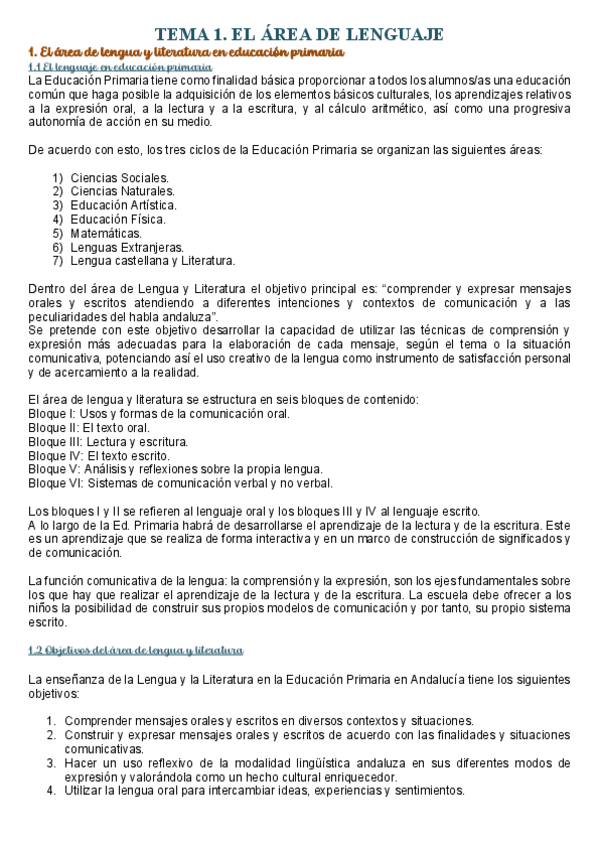 TEMA 1. EL ÁREA DE LENGUAJE

1. El área de lengua y literatura en educación primaria

1.1 El lenguaje en educación primaria

La Educación Primaria tiene como finalidad básica proporcionar a todos los alumnos/as una educación común que haga posible la adquisición de los elementos básicos culturales, los aprendizajes relativos a la expresión oral, a la lectura y a la escritura, y al cálculo aritmético, así como una progresiva autonomía de acción en su medio.

De acuerdo con esto, los tres ciclos de la Educación Primaria se organizan las siguientes áreas:

1) Ciencias Sociales.
2) Ciencias Naturales.
3) Educación Artística.
4) Educación Física.
5) Matemáticas.
6) Lenguas Extranjeras.
7) Lengua castellana y Literatura.

Dentro del área de Lengua y Literatura el objetivo principal es: “comprender y expresar mensajes orales y escritos atendiendo a diferentes intenciones y contextos de comunicación y a las peculiaridades del habla andaluza”.
Se pretende con este objetivo desarrollar la capacidad de utilizar las técnicas de comprensión y expresión más adecuadas para la elaboración de cada mensaje, según el tema o la situación comunicativa, potenciando así el uso creativo de la lengua como instrumento de satisfacción personal y de acercamiento a la realidad.

El área de lengua y literatura se estructura en seis bloques de contenido:
Bloque I: Usos y formas de la comunicación oral.
Bloque II: El texto oral.
Bloque III: Lectura y escritura.
Bloque IV: El texto escrito.
Bloque V: Análisis y reflexiones sobre la propia lengua.
Bloque VI: Sistemas de comunicación verbal y no verbal.

Los bloques I y II se refieren al lenguaje oral y los bloques III y IV al lenguaje escrito.
A lo largo de la Ed. Primaria habrá de desarrollarse el aprendizaje de la lectura y de la escritura. Este es un aprendizaje que se realiza de forma interactiva y en un marco de construcción de significados y de comunicación.

La función comunicativa de la lengua: la comprensión y la expresión, son los ejes fundamentales sobre los que hay que realizar el aprendizaje de la lectura y de la escritura. La escuela debe ofrecer a los niños la posibilidad de construir sus propios modelos de comunicación y por tanto, su propio sistema escrito.

1.2 Objetivos del área de lengua y literatura

La enseñanza de la Lengua y la Literatura en la Educación Primaria en Andalucía tiene los siguientes objetivos:

1. Comprender mensajes orales y escritos en diversos contextos y situaciones.
2. Construir y expresar mensajes orales y escritos de acuerdo con las finalidades y situaciones comunicativas.
3. Hacer un uso reflexivo de la modalidad lingüística andaluza en sus diferentes modos de expresión y valorándola como un hecho cultural enriquecedor.
4. Utilizar la lengua oral para intercambiar ideas, experiencias y sentimientos.